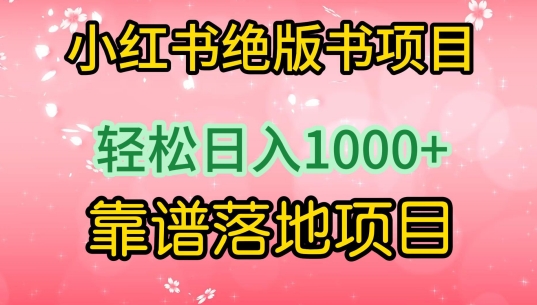 小红书绝版书项目

轻松日入1000+

靠谱落地项目